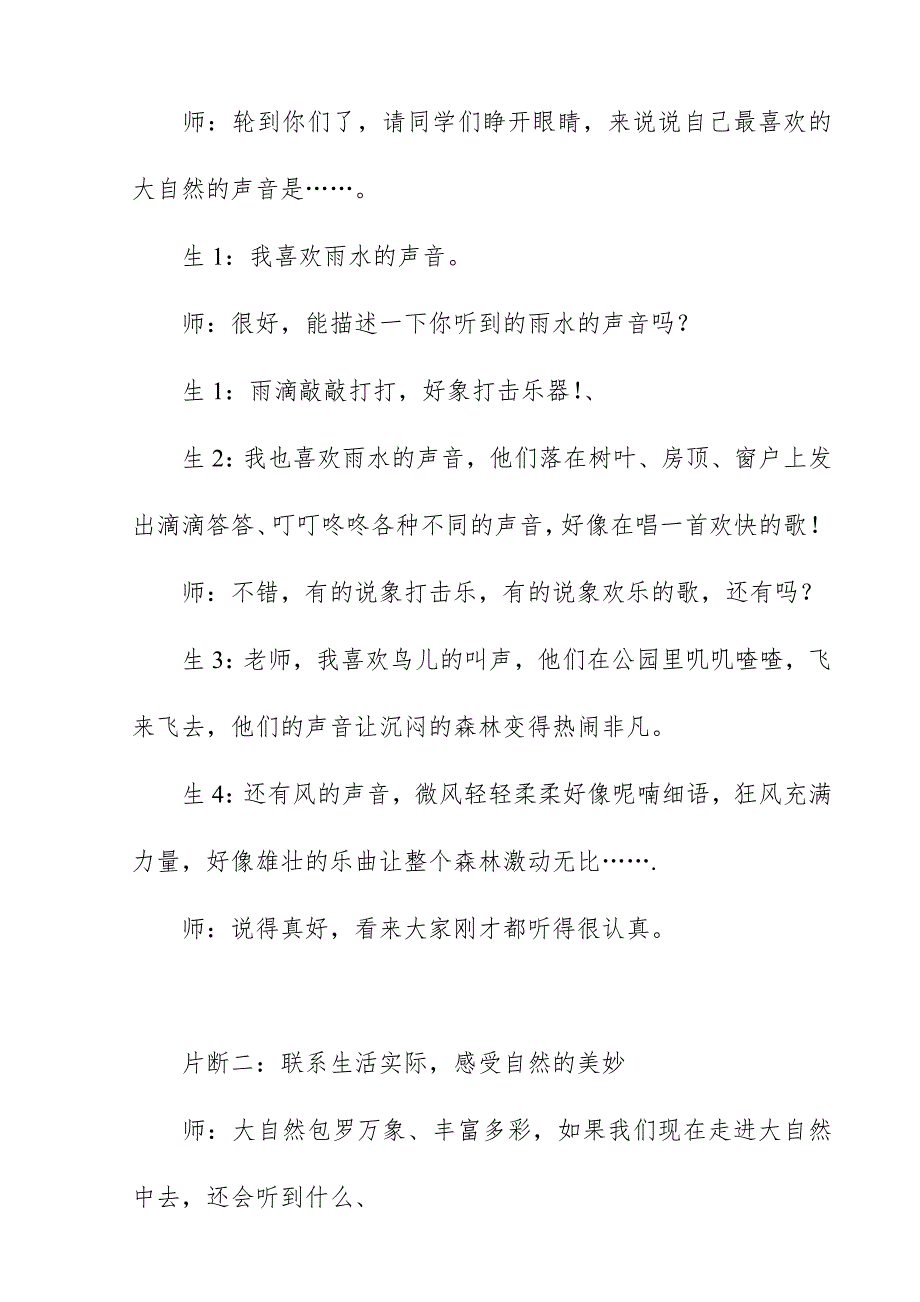 师：轮到你们了，请同学们睁开眼睛，来说说自己最喜欢的大自然的声音是……。

生 1：我喜欢雨水的声音。

师：很好，能描述一下你听到的雨水的声音吗？

生 1：雨滴敲敲打打，好象打击乐器！、

生 2：我也喜欢雨水的声音，他们落在树叶、房顶、窗户上发出滴滴答答、叮叮咚咚各种不同的声音，好像在唱一首欢快的歌！

师：不错，有的说象打击乐，有的说象欢乐的歌，还有吗？

生 3：老师，我喜欢鸟儿的叫声，他们在公园里叽叽喳喳，飞来飞去，他们的声音让沉闷的森林变得热闹非凡。

生 4：还有风的声音，微风轻轻柔柔好像呢喃细语，狂风充满力量，好像雄壮的乐曲让整个森林激动无比…….

师：说得真好，看来大家刚才都听得很认真。

片断二：联系生活实际，感受自然的美妙

师：大自然包罗万象、丰富多彩，如果我们现在走进大自然中去，还会听到什么、